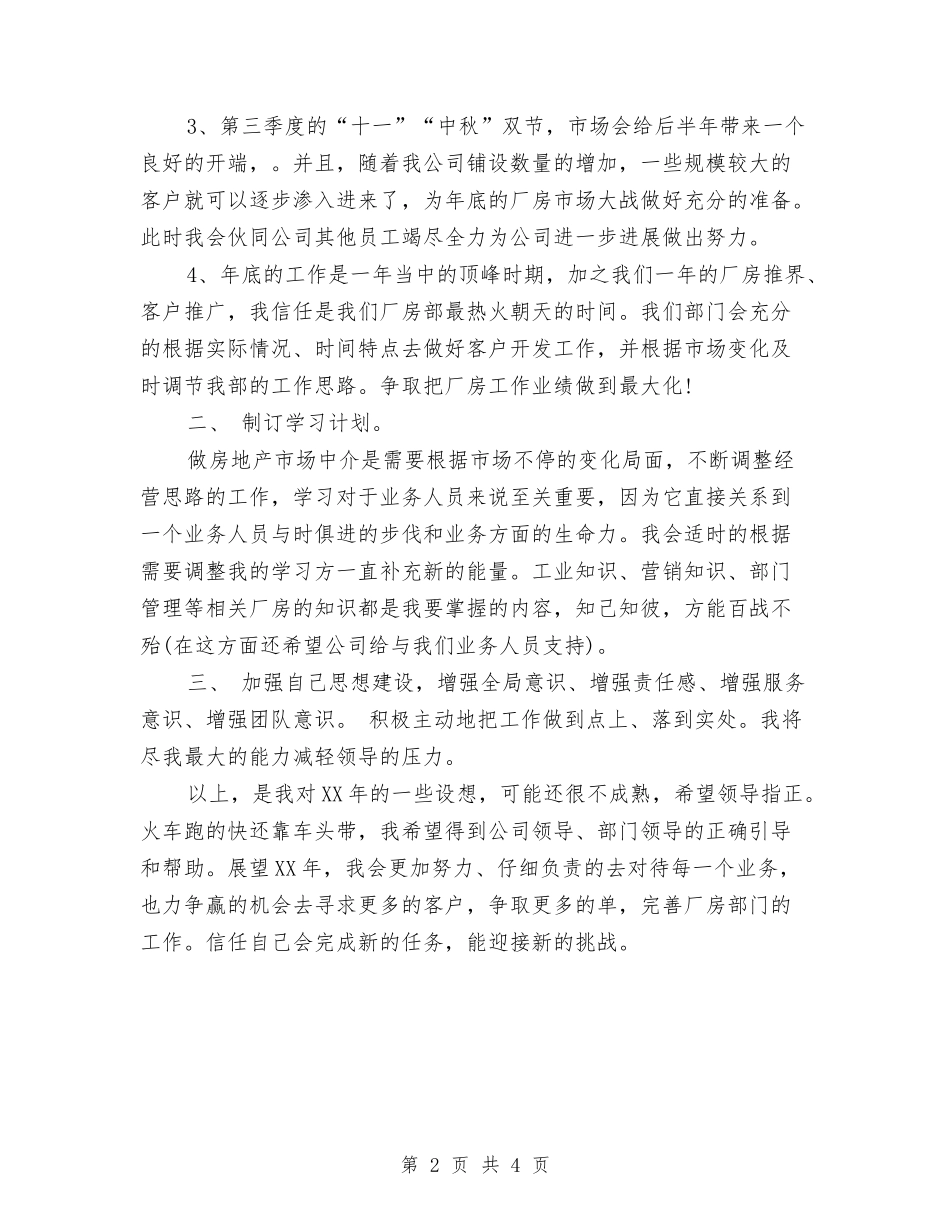 3、第三季度的“十一”“中秋”双节，市场会给后半年带来一个良好的开端，。并且，随着我公司铺设数量的增加，一些规模较大的客户就可以逐步渗入进来了，为年底的厂房市场大战做好充分的准备。此时我会伙同公司其他员工竭尽全力为公司进一步进展做出努力。

4、年底的工作是一年当中的顶峰时期，加之我们一年的厂房推界、客户推广，我信任是我们厂房部最热火朝天的时间。我们部门会充分的根据实际情况、时间特点去做好客户开发工作，并根据市场变化及时调节我部的工作思路。争取把厂房工作业绩做到最大化!

二、 制订学习计划。

做房地产市场中介是需要根据市场不停的变化局面，不断调整经营思路的工作，学习对于业务人员来说至关重要，因为它直接关系到一个业务人员与时俱进的步伐和业务方面的生命力。我会适时的根据需要调整我的学习方一直补充新的能量。工业知识、营销知识、部门管理等相关厂房的知识都是我要掌握的内容，知己知彼，方能百战不殆(在这方面还希望公司给与我们业务人员支持)。

三、 加强自己思想建设，增强全局意识、增强责任感、增强服务意识、增强团队意识。 积极主动地把工作做到点上、落到实处。我将尽我最大的能力减轻领导的压力。

以上，是我对XX年的一些设想，可能还很不成熟，希望领导指正。火车跑的快还靠车头带，我希望得到公司领导、部门领导的正确引导和帮助。展望XX年，我会更加努力、仔细负责的去对待每一个业务，也力争赢的机会去寻求更多的客户，争取更多的单，完善厂房部门的工作。信任自己会完成新的任务，能迎接新的挑战。

第 2 页 共 4 页